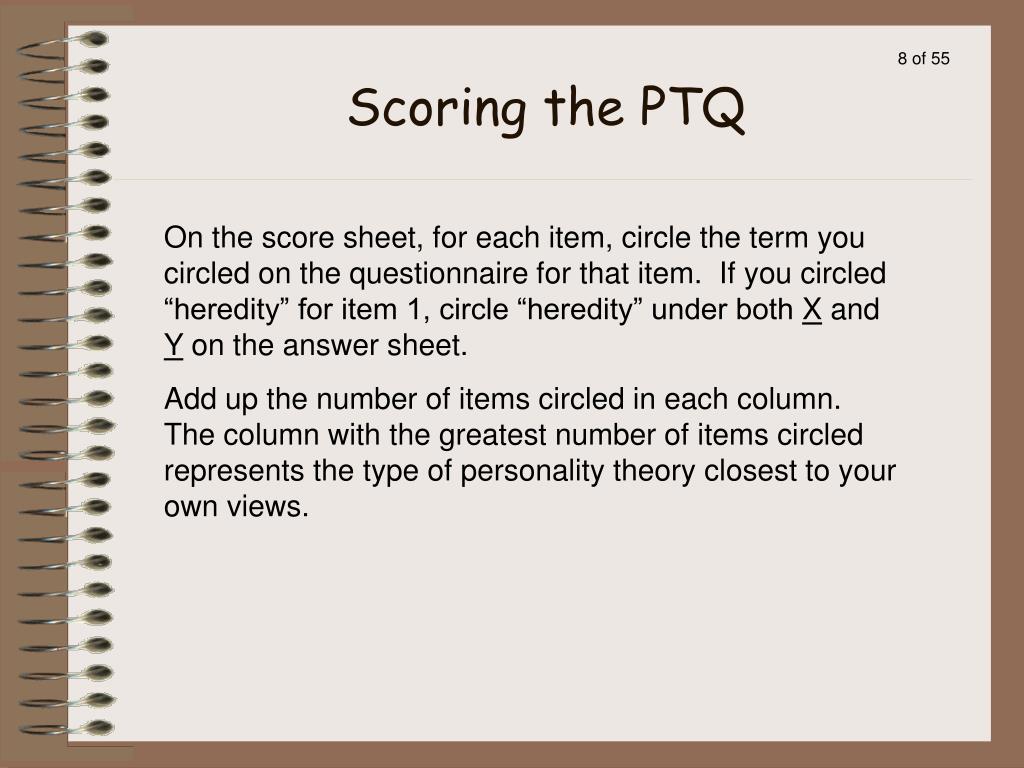 8 of 55

Scoring the PTQ

On the score sheet, for each item, circle the term you circled on the questionnaire for that item. If you circled “heredity” for item 1, circle “heredity” under both X and Y on the answer sheet.

Add up the number of items circled in each column. The column with the greatest number of items circled represents the type of personality theory closest to your own views.